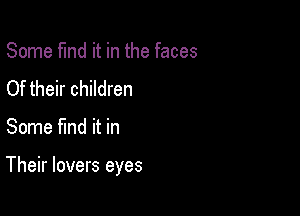 Some find it in the faces

Of their children

Some find it in

Their lovers eyes